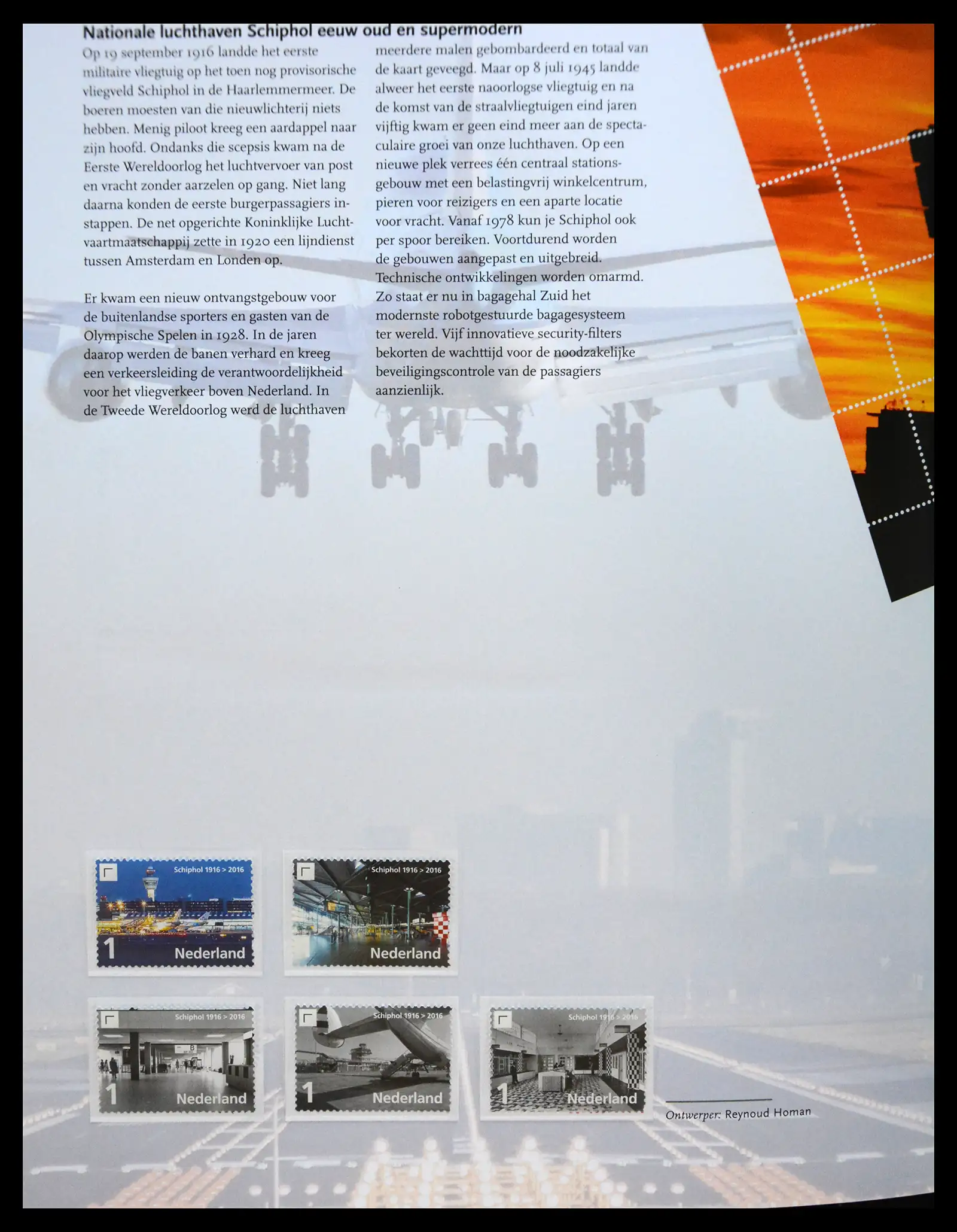 Nationale luchthaven Schiphol eeuw oud en supermodern

Op 19 september 1916 landde het eerste militaire vliegtuig op het toen nog provisorische vliegveld Schiphol in de Haarlemmermeer. De boeren moesten van die nieuwlichterij niets hebben. Menig piloot kreeg een aardappel naar zijn hoofd. Ondanks die scepsis kwam na de Eerste Wereldoorlog het luchtvervoer van post en vracht zonder aarzelen op gang. Niet lang daarna konden de eerste burgerpassagiers instappen. De net opgerichte Koninklijke Luchtvaartmaatschappij zette in 1920 een lijndienst tussen Amsterdam en Londen op.

Er kwam een nieuw ontvangstgebouw voor de buitenlandse sporters en gasten van de Olympische Spelen in 1928. In de jaren daarop werden de banen verhard en kreeg een verkeersleiding de verantwoordelijkheid voor het vliegverkeer boven Nederland. In de Tweede Wereldoorlog werd de luchthaven meerdere malen gebombardeerd en totaal van de kaart geveegd. Maar op 8 juli 1945 landde alweer het eerste naoorlogse vliegtuig en na de komst van de straalvliegtuigen eind jaren vijftig kwam er geen eind meer aan de spectaculaire groei van onze luchthaven. Op een nieuwe plek verrees één centraal stationsgebouw met een belastingvrij winkelcentrum, pieren voor reizigers en een aparte locatie voor vracht. Vanaf 1978 kun je Schiphol ook per spoor bereiken. Voortdurend worden de gebouwen aangepast en uitgebreid. Technische ontwikkelingen worden omarmd. Zo staat er nu in bagagehal Zuid het modernste robotgestuurde bagagesysteem ter wereld. Vijf innovatieve security-filters bekorten de wachttijd voor de noodzakelijke beveiligingscontrole van de passagiers aanzienlijk.

Schiphol 1916 > 2016
1 Nederland

Schiphol 1916 > 2016
Nederland

Schiphol 1916 > 2016
1 Nederland

Schiphol 1916 > 2016
1 Nederland

Schiphol 1916 > 2016
1 Nederland

Ontwerper: Reynoud Homan